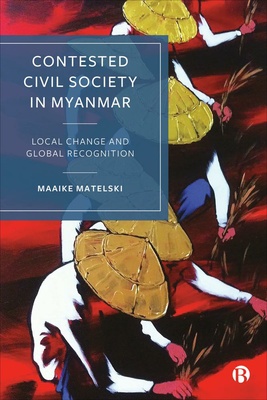 CONTESTED CIVIL SOCIETY IN MYANMAR

LOCAL CHANGE AND GLOBAL RECOGNITION

MAAIKE MATELSKI

B